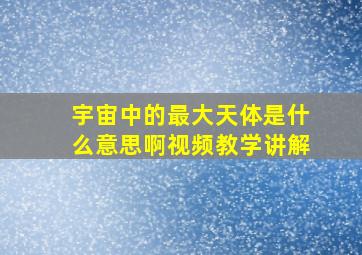 宇宙中的最大天体是什么意思啊视频教学讲解